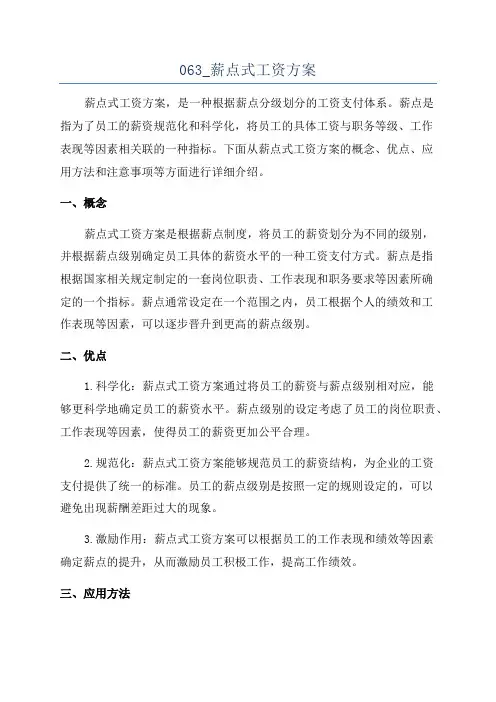 063_薪点式工资方案

薪点式工资方案，是一种根据薪点分级划分的工资支付体系。薪点是指为了员工的薪资规范化和科学化，将员工的具体工资与职务等级、工作表现等因素相关联的一种指标。下面从薪点式工资方案的概念、优点、应用方法和注意事项等方面进行详细介绍。

一、概念

薪点式工资方案是根据薪点制度，将员工的薪资划分为不同的级别，并根据薪点级别确定员工具体的薪资水平的一种工资支付方式。薪点是指根据国家相关规定制定的一套岗位职责、工作表现和职务要求等因素所确定的一个指标。薪点通常设定在一个范围之内，员工根据个人的绩效和工作表现等因素，可以逐步晋升到更高的薪点级别。

二、优点

1.科学化：薪点式工资方案通过将员工的薪资与薪点级别相对应，能够更科学地确定员工的薪资水平。薪点级别的设定考虑了员工的岗位职责、工作表现等因素，使得员工的薪资更加公平合理。

2.规范化：薪点式工资方案能够规范员工的薪资结构，为企业的工资支付提供了统一的标准。员工的薪点级别是按照一定的规则设定的，可以避免出现薪酬差距过大的现象。

3.激励作用：薪点式工资方案可以根据员工的工作表现和绩效等因素确定薪点的提升，从而激励员工积极工作，提高工作绩效。

三、应用方法